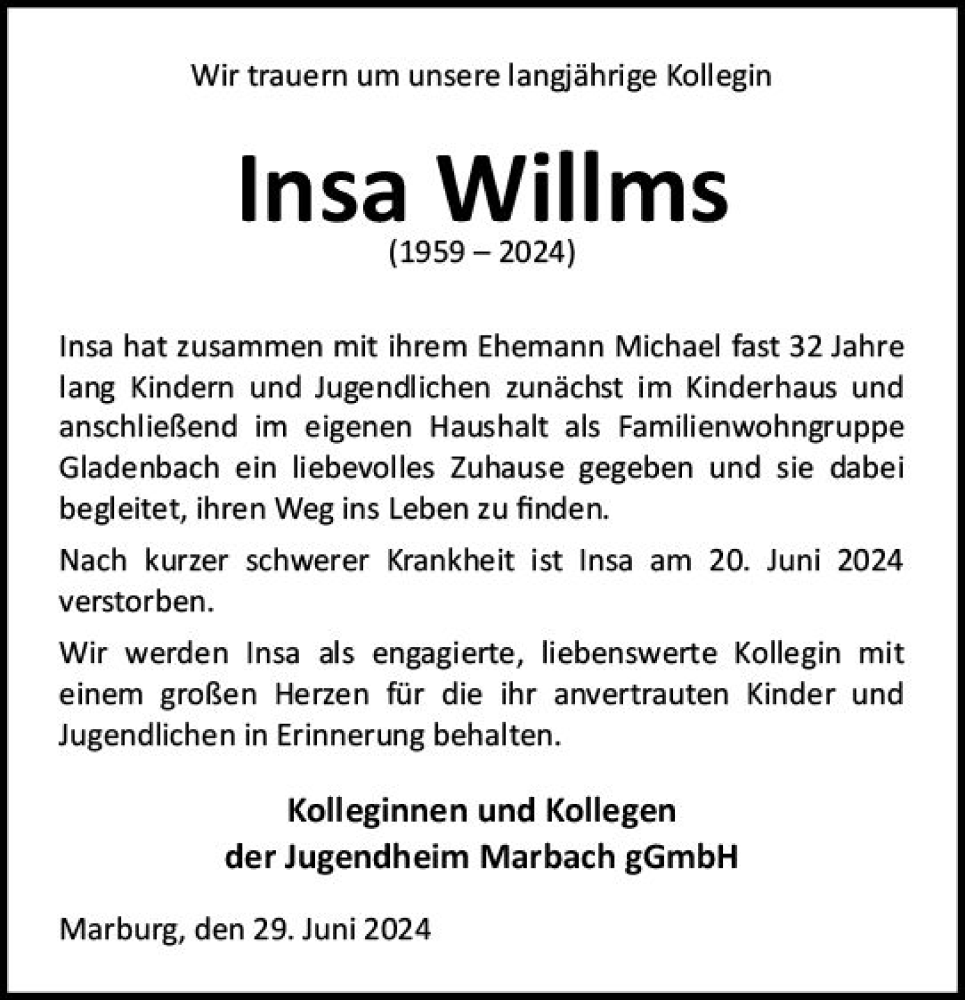 Wir trauern um unsere langjährige Kollegin

Insa Willms
(1959 – 2024)

Insa hat zusammen mit ihrem Ehemann Michael fast 32 Jahre lang Kindern und Jugendlichen zunächst im Kinderhaus und anschließend im eigenen Haushalt als Familienwohngruppe Gladenbach ein liebevolles Zuhause gegeben und sie dabei begleitet, ihren Weg ins Leben zu finden.

Nach kurzer schwerer Krankheit ist Insa am 20. Juni 2024 verstorben.

Wir werden Insa als engagierte, liebenswerte Kollegin mit einem großen Herzen für die ihr anvertrauten Kinder und Jugendlichen in Erinnerung behalten.

Kolleginnen und Kollegen
der Jugendheim Marbach gGmbH

Marburg, den 29. Juni 2024